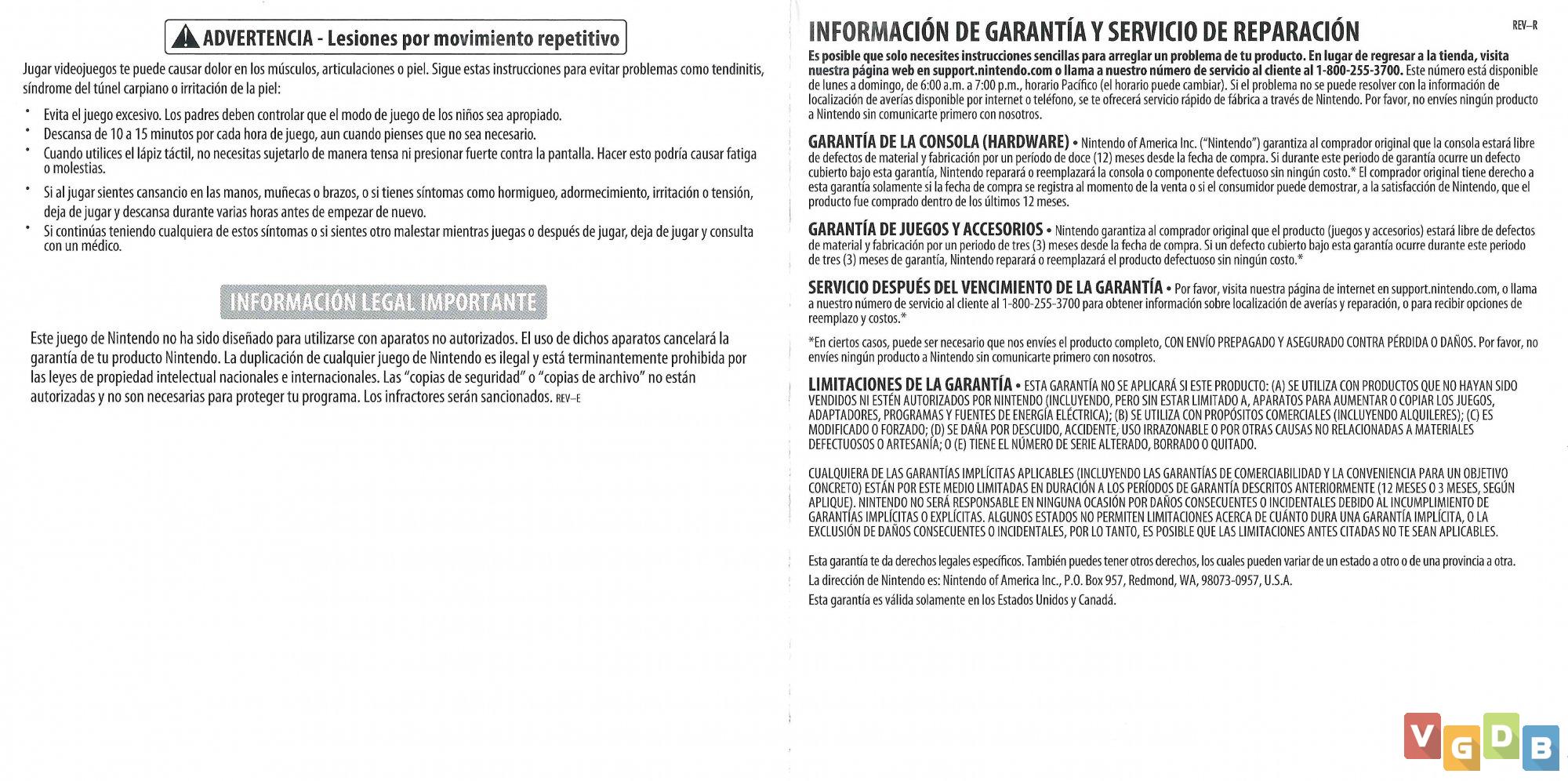 ADVERTENCIA - Lesiones por movimiento repetitivo

Jugar videojuegos te puede causar dolor en los músculos, articulaciones o piel. Sigue estas instrucciones para evitar problemas como tendinitis, síndrome del túnel carpiano o irritación de la piel:

• Evita el juego excesivo. Los padres deben controlar que el modo de juego de los niños sea apropiado.
• Descansa de 10 a 15 minutos por cada hora de juego, aun cuando pienses que no sea necesario.
• Cuando utilices el lápiz táctil, no necesitas sujetarlo de manera tensa ni presionar fuerte contra la pantalla. Hacer esto podría causar fatiga o molestias.
• Si al jugar sientes cansancio en las manos, muñecas o brazos, o si tienes síntomas como hormigueo, adormecimiento, irritación o tensión, deja de jugar y descansa durante varias horas antes de empezar de nuevo.
• Si continúas teniendo cualquiera de estos síntomas o si sientes otro malestar mientras juegas o después de jugar, deja de jugar y consulta con un médico.

INFORMACIÓN LEGAL IMPORTANTE

Este juego de Nintendo no ha sido diseñado para utilizarse con aparatos no autorizados. El uso de dichos aparatos cancelará la garantía de tu producto Nintendo. La duplicación de cualquier juego de Nintendo es ilegal y está terminantemente prohibida por las leyes de propiedad intelectual nacionales e internacionales. Las "copias de seguridad" o "copias de archivo" no están autorizadas y no son necesarias para proteger tu programa. Los infractores serán sancionados. REV–E

INFORMACIÓN DE GARANTÍA Y SERVICIO DE REPARACIÓN REV–R

Es posible que solo necesites instrucciones sencillas para arreglar un problema de tu producto. En lugar de regresar a la tienda, visita nuestra página web en support.nintendo.com o llama a nuestro número de servicio al cliente al 1-800-255-3700. Este número está disponible de lunes a domingo, de 6:00 a.m. a 7:00 p.m., horario Pacífico (el horario puede cambiar). Si el problema no se puede resolver con la información de localización de averías disponible por internet o teléfono, se te ofrecerá servicio rápido de fábrica a través de Nintendo. Por favor, no envíes ningún producto a Nintendo sin comunicarte primero con nosotros.

GARANTÍA DE LA CONSOLA (HARDWARE) • Nintendo of America Inc. ("Nintendo") garantiza al comprador original que la consola estará libre de defectos de material y fabricación por un período de doce (12) meses desde la fecha de compra. Si durante este periodo de garantía ocurre un defecto cubierto bajo esta garantía, Nintendo reparará o reemplazará la consola o componente defectuoso sin ningún costo.* El comprador original tiene derecho a esta garantía solamente si la fecha de compra se registra al momento de la venta o si el consumidor puede demostrar, a la satisfacción de Nintendo, que el producto fue comprado dentro de los últimos 12 meses.

GARANTÍA DE JUEGOS Y ACCESORIOS • Nintendo garantiza al comprador original que el producto (juegos y accesorios) estará libre de defectos de material y fabricación por un periodo de tres (3) meses desde la fecha de compra. Si un defecto cubierto bajo esta garantía ocurre durante este periodo de tres (3) meses de garantía, Nintendo reparará o reemplazará el producto defectuoso sin ningún costo.*

SERVICIO DESPUÉS DEL VENCIMIENTO DE LA GARANTÍA • Por favor, visita nuestra página de internet en support.nintendo.com, o llama a nuestro número de servicio al cliente al 1-800-255-3700 para obtener información sobre localización de averías y reparación, o para recibir opciones de reemplazo y costos.*

*En ciertos casos, puede ser necesario que nos envíes el producto completo, CON ENVÍO PREPAGADO Y ASEGURADO CONTRA PÉRDIDA O DAÑOS. Por favor, no envíes ningún producto a Nintendo sin comunicarte primero con nosotros.

LIMITACIONES DE LA GARANTÍA • ESTA GARANTÍA NO SE APLICARÁ SI ESTE PRODUCTO: (A) SE UTILIZA CON PRODUCTOS QUE NO HAYAN SIDO VENDIDOS NI ESTÉN AUTORIZADOS POR NINTENDO (INCLUYENDO, PERO SIN ESTAR LIMITADO A, APARATOS PARA AUMENTAR O COPIAR LOS JUEGOS, ADAPTADORES, PROGRAMAS Y FUENTES DE ENERGÍA ELÉCTRICA); (B) SE UTILIZA CON PROPÓSITOS COMERCIALES (INCLUYENDO ALQUILERES); (C) ES MODIFICADO O FORZADO; (D) SE DAÑA POR DESCUIDO, ACCIDENTE, USO IRRAZONABLE O POR OTRAS CAUSAS NO RELACIONADAS A MATERIALES DEFECTUOSOS O ARTESANÍA; O (E) TIENE EL NÚMERO DE SERIE ALTERADO, BORRADO O QUITADO.

CUALQUIERA DE LAS GARANTÍAS IMPLÍCITAS APLICABLES (INCLUYENDO LAS GARANTÍAS DE COMERCIABILIDAD Y LA CONVENIENCIA PARA UN OBJETIVO CONCRETO) ESTÁN POR ESTE MEDIO LIMITADAS EN DURACIÓN A LOS PERÍODOS DE GARANTÍA DESCRITOS ANTERIORMENTE (12 MESES O 3 MESES, SEGÚN APLIQUE). NINTENDO NO SERÁ RESPONSABLE EN NINGUNA OCASIÓN POR DAÑOS CONSECUENTES O INCIDENTALES DEBIDO AL INCUMPLIMIENTO DE GARANTÍAS IMPLÍCITAS O EXPLÍCITAS. ALGUNOS ESTADOS NO PERMITEN LIMITACIONES ACERCA DE CUÁNTO DURA UNA GARANTÍA IMPLÍCITA, O LA EXCLUSIÓN DE DAÑOS CONSECUENTES O INCIDENTALES, POR LO TANTO, ES POSIBLE QUE LAS LIMITACIONES ANTES CITADAS NO TE SEAN APLICABLES.

Esta garantía te da derechos legales específicos. También puedes tener otros derechos, los cuales pueden variar de un estado a otro o de una provincia a otra.
La dirección de Nintendo es: Nintendo of America Inc., P.O. Box 957, Redmond, WA, 98073-0957, U.S.A.
Esta garantía es válida solamente en los Estados Unidos y Canadá.

VGDB